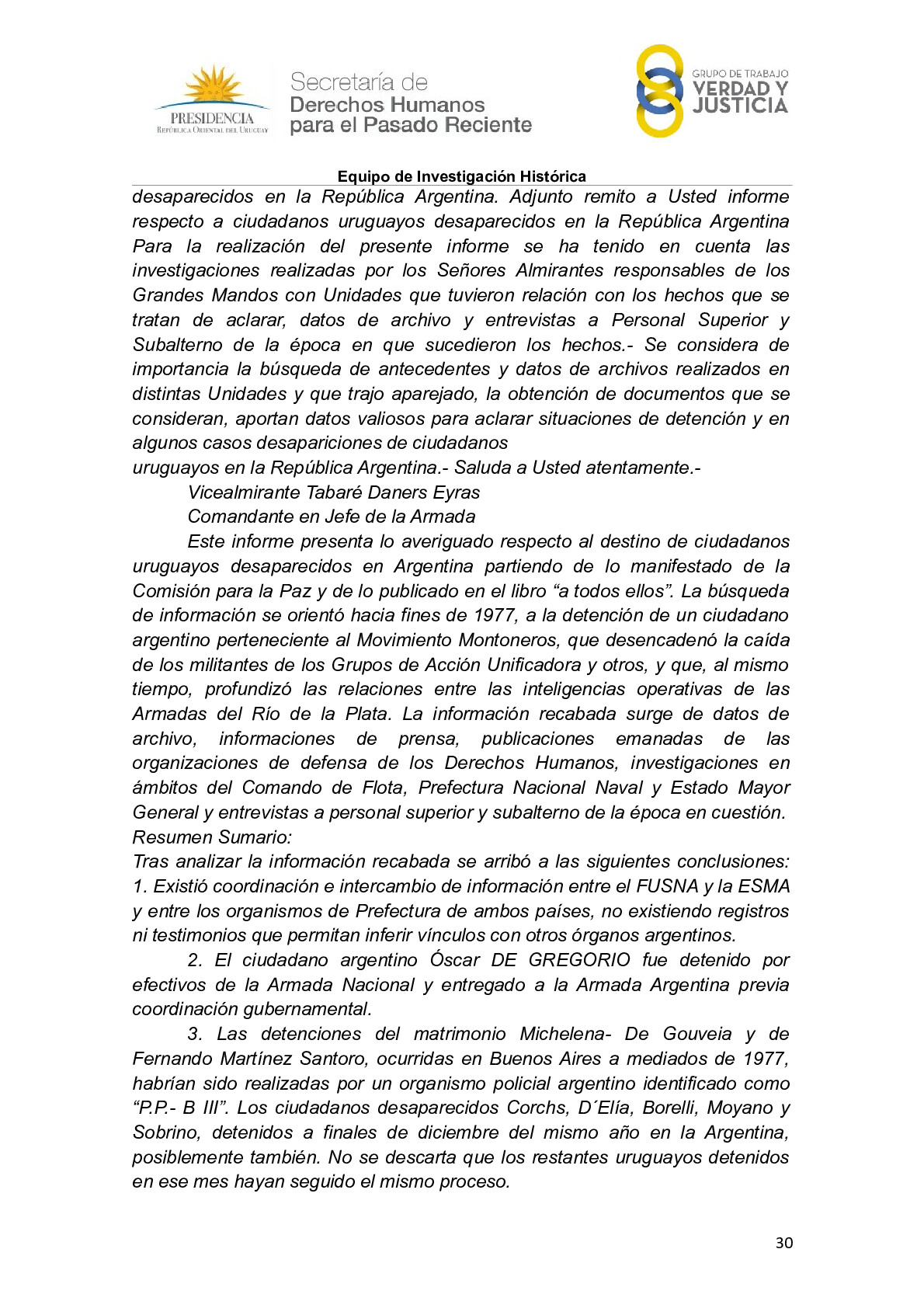 PRESIDENCIA
REPÚBLICA ORIENTAL DEL URUGUAY

Secretaría de
Derechos Humanos
para el Pasado Reciente

GRUPO DE TRABAJO
VERDAD Y
JUSTICIA

Equipo de Investigación Histórica

desaparecidos en la República Argentina. Adjunto remito a Usted informe respecto a ciudadanos uruguayos desaparecidos en la República Argentina Para la realización del presente informe se ha tenido en cuenta las investigaciones realizadas por los Señores Almirantes responsables de los Grandes Mandos con Unidades que tuvieron relación con los hechos que se tratan de aclarar, datos de archivo y entrevistas a Personal Superior y Subalterno de la época en que sucedieron los hechos.- Se considera de importancia la búsqueda de antecedentes y datos de archivos realizados en distintas Unidades y que trajo aparejado, la obtención de documentos que se consideran, aportan datos valiosos para aclarar situaciones de detención y en algunos casos desapariciones de ciudadanos
uruguayos en la República Argentina.- Saluda a Usted atentamente.-

Vicealmirante Tabaré Daners Eyras
Comandante en Jefe de la Armada

Este informe presenta lo averiguado respecto al destino de ciudadanos uruguayos desaparecidos en Argentina partiendo de lo manifestado de la Comisión para la Paz y de lo publicado en el libro “a todos ellos”. La búsqueda de información se orientó hacia fines de 1977, a la detención de un ciudadano argentino perteneciente al Movimiento Montoneros, que desencadenó la caída de los militantes de los Grupos de Acción Unificadora y otros, y que, al mismo tiempo, profundizó las relaciones entre las inteligencias operativas de las Armadas del Río de la Plata. La información recabada surge de datos de archivo, informaciones de prensa, publicaciones emanadas de las organizaciones de defensa de los Derechos Humanos, investigaciones en ámbitos del Comando de Flota, Prefectura Nacional Naval y Estado Mayor General y entrevistas a personal superior y subalterno de la época en cuestión.
Resumen Sumario:
Tras analizar la información recabada se arribó a las siguientes conclusiones:
1. Existió coordinación e intercambio de información entre el FUSNA y la ESMA y entre los organismos de Prefectura de ambos países, no existiendo registros ni testimonios que permitan inferir vínculos con otros órganos argentinos.

2. El ciudadano argentino Óscar DE GREGORIO fue detenido por efectivos de la Armada Nacional y entregado a la Armada Argentina previa coordinación gubernamental.

3. Las detenciones del matrimonio Michelena- De Gouveia y de Fernando Martínez Santoro, ocurridas en Buenos Aires a mediados de 1977, habrían sido realizadas por un organismo policial argentino identificado como “P.P.- B III”. Los ciudadanos desaparecidos Corchs, D´Elía, Borelli, Moyano y Sobrino, detenidos a finales de diciembre del mismo año en la Argentina, posiblemente también. No se descarta que los restantes uruguayos detenidos en ese mes hayan seguido el mismo proceso.

30